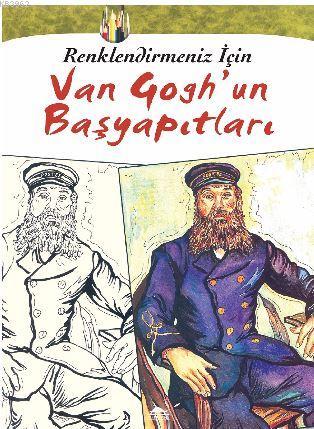 Renklendirmeniz İçin
Van Gogh'un Başyapıtları